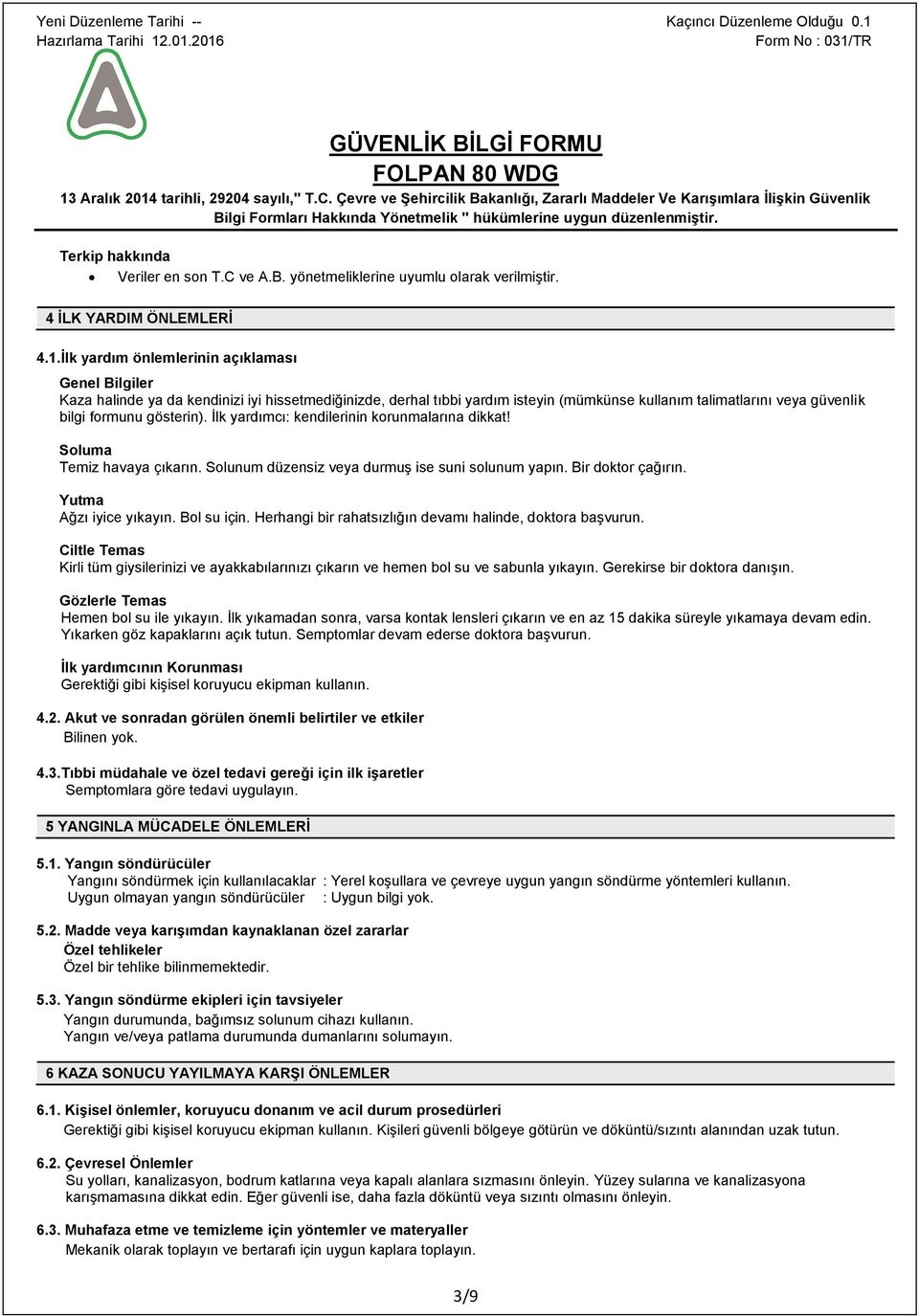 Yeni Düzenleme Tarihi --
Hazırlama Tarihi 12.01.2016

Kaçıncı Düzenleme Olduğu 0.1
Form No : 031/TR

GÜVENLİK BİLGİ FORMU
FOLPAN 80 WDG
13 Aralık 2014 tarihli, 29204 sayılı," T.C. Çevre ve Şehircilik Bakanlığı, Zararlı Maddeler Ve Karışımlara İlişkin Güvenlik Bilgi Formları Hakkında Yönetmelik " hükümlerine uygun düzenlenmiştir.

Terkip hakkında
• Veriler en son T.C ve A.B. yönetmeliklerine uyumlu olarak verilmiştir.

4 İLK YARDIM ÖNLEMLERİ

4.1.İlk yardım önlemlerinin açıklaması

Genel Bilgiler
Kaza halinde ya da kendinizi iyi hissetmediğinizde, derhal tıbbi yardım isteyin (mümkünse kullanım talimatlarını veya güvenlik bilgi formunu gösterin). İlk yardımcı: kendilerinin korunmalarına dikkat!

Soluma
Temiz havaya çıkarın. Solunum düzensiz veya durmuş ise suni solunum yapın. Bir doktor çağırın.

Yutma
Ağzı iyice yıkayın. Bol su için. Herhangi bir rahatsızlığın devamı halinde, doktora başvurun.

Ciltle Temas
Kirli tüm giysilerinizi ve ayakkabılarınızı çıkarın ve hemen bol su ve sabunla yıkayın. Gerekirse bir doktora danışın.

Gözlerle Temas
Hemen bol su ile yıkayın. İlk yıkamadan sonra, varsa kontak lensleri çıkarın ve en az 15 dakika süreyle yıkamaya devam edin. Yıkarken göz kapaklarını açık tutun. Semptomlar devam ederse doktora başvurun.

İlk yardımcının Korunması
Gerektiği gibi kişisel koruyucu ekipman kullanın.

4.2. Akut ve sonradan görülen önemli belirtiler ve etkiler
Bilinen yok.

4.3.Tıbbi müdahale ve özel tedavi gereği için ilk işaretler
Semptomlara göre tedavi uygulayın.

5 YANGINLA MÜCADELE ÖNLEMLERİ

5.1. Yangın söndürücüler
Yangını söndürmek için kullanılacaklar : Yerel koşullara ve çevreye uygun yangın söndürme yöntemleri kullanın.
Uygun olmayan yangın söndürücüler : Uygun bilgi yok.

5.2. Madde veya karışımdan kaynaklanan özel zararlar
Özel tehlikeler
Özel bir tehlike bilinmemektedir.

5.3. Yangın söndürme ekipleri için tavsiyeler
Yangın durumunda, bağımsız solunum cihazı kullanın.
Yangın ve/veya patlama durumunda dumanlarını solumayın.

6 KAZA SONUCU YAYILMAYA KARŞI ÖNLEMLER

6.1. Kişisel önlemler, koruyucu donanım ve acil durum prosedürleri
Gerektiği gibi kişisel koruyucu ekipman kullanın. Kişileri güvenli bölgeye götürün ve döküntü/sızıntı alanından uzak tutun.

6.2. Çevresel Önlemler
Su yolları, kanalizasyon, bodrum katlarına veya kapalı alanlara sızmasını önleyin. Yüzey sularına ve kanalizasyona karışmamasına dikkat edin. Eğer güvenli ise, daha fazla döküntü veya sızıntı olmasını önleyin.

6.3. Muhafaza etme ve temizleme için yöntemler ve materyaller
Mekanik olarak toplayın ve bertarafı için uygun kaplara toplayın.

3/9